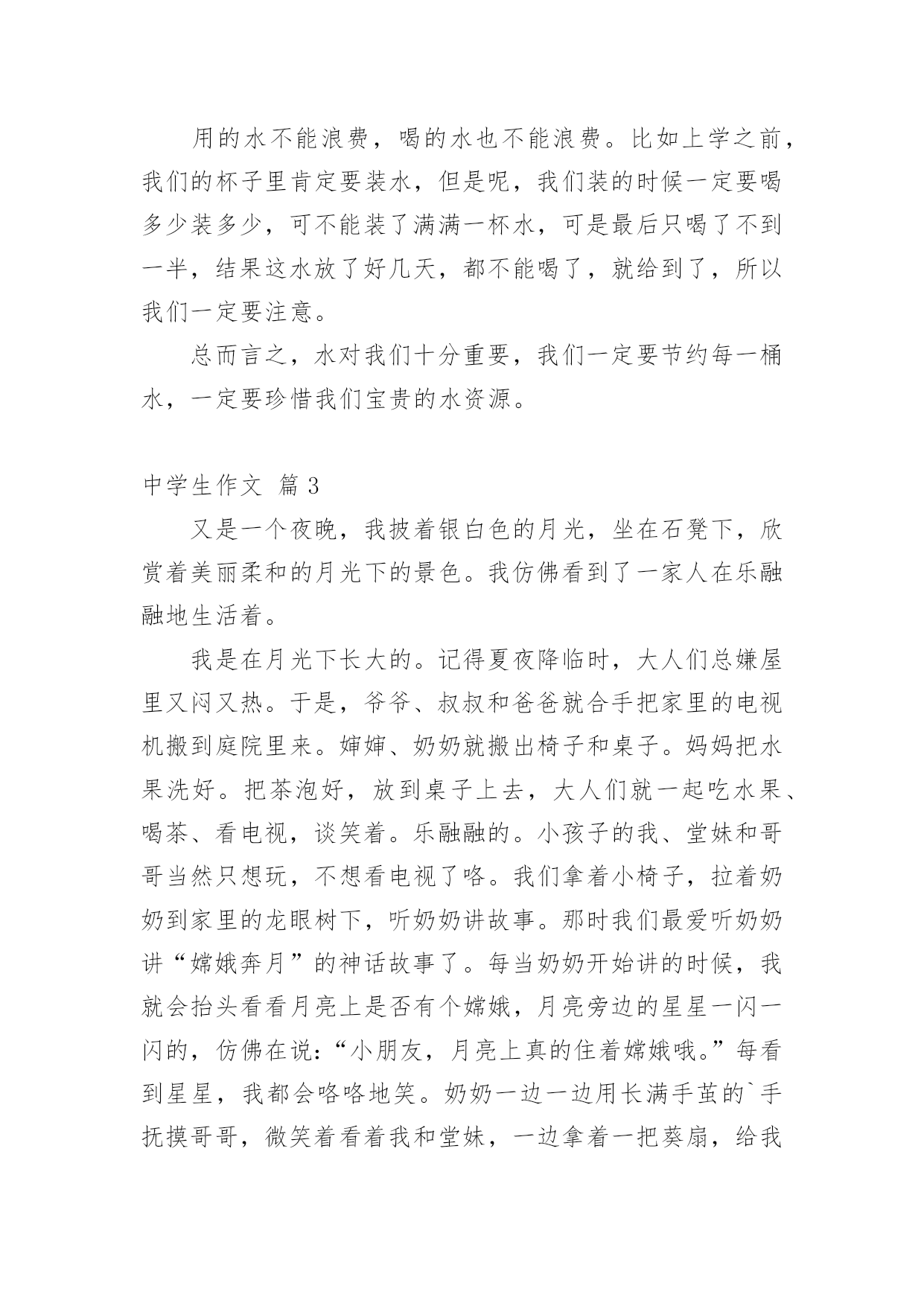 用的水不能浪费，喝的水也不能浪费。比如上学之前，我们的杯子里肯定要装水，但是呢，我们装的时候一定要喝多少装多少，可不能装了满满一杯水，可是最后只喝了不到一半，结果这水放了好几天，都不能喝了，就给到了，所以我们一定要注意。

总而言之，水对我们十分重要，我们一定要节约每一桶水，一定要珍惜我们宝贵的水资源。

中学生作文 篇3

又是一个夜晚，我披着银白色的月光，坐在石凳下，欣赏着美丽柔和的月光下的景色。我仿佛看到了一家人在乐融融地生活着。

我是在月光下长大的。记得夏夜降临时，大人们总嫌屋里又闷又热。于是，爷爷、叔叔和爸爸就合手把家里的电视机搬到庭院里来。婶婶、奶奶就搬出椅子和桌子。妈妈把水果洗好。把茶泡好，放到桌子上去，大人们就一起吃水果、喝茶、看电视，谈笑着。乐融融的。小孩子的我、堂妹和哥哥当然只想玩，不想看电视了咯。我们拿着小椅子，拉着奶奶到家里的龙眼树下，听奶奶讲故事。那时我们最爱听奶奶讲“嫦娥奔月”的神话故事了。每当奶奶开始讲的时候，我就会抬头看看月亮上是否有个嫦娥，月亮旁边的星星一闪一闪的，仿佛在说：“小朋友，月亮上真的住着嫦娥哦。”每看到星星，我都会咯咯地笑。奶奶一边一边用长满手茧的`手抚摸哥哥，微笑着看着我和堂妹，一边拿着一把葵扇，给我